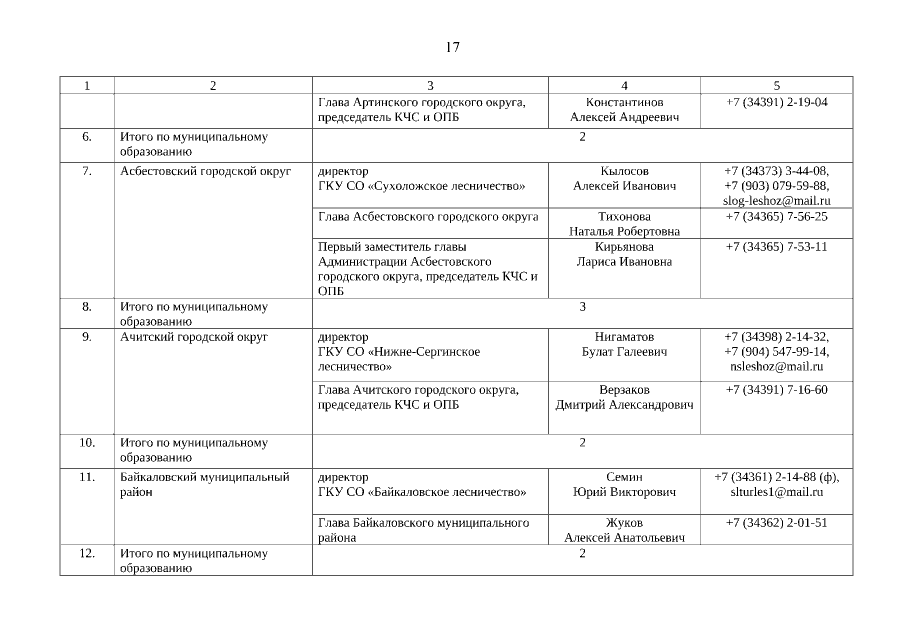 17

| 1 | 2 | 3 | 4 | 5 |
|---|---|---|---|---|
| | | Глава Артинского городского округа, председатель КЧС и ОПБ | Константинов Алексей Андреевич | +7 (34391) 2-19-04 |
| 6. | Итого по муниципальному образованию | 2 | | |
| 7. | Асбестовский городской округ | директор ГКУ СО «Сухоложское лесничество» | Кылосов Алексей Иванович | +7 (34373) 3-44-08, +7 (903) 079-59-88, slog-leshoz@mail.ru |
| | | Глава Асбестовского городского округа | Тихонова Наталья Робертовна | +7 (34365) 7-56-25 |
| | | Первый заместитель главы Администрации Асбестовского городского округа, председатель КЧС и ОПБ | Кирьянова Лариса Ивановна | +7 (34365) 7-53-11 |
| 8. | Итого по муниципальному образованию | 3 | | |
| 9. | Ачитский городской округ | директор ГКУ СО «Нижне-Сергинское лесничество» | Нигаматов Булат Галеевич | +7 (34398) 2-14-32, +7 (904) 547-99-14, nsleshoz@mail.ru |
| | | Глава Ачитского городского округа, председатель КЧС и ОПБ | Верзаков Дмитрий Александрович | +7 (34391) 7-16-60 |
| 10. | Итого по муниципальному образованию | 2 | | |
| 11. | Байкаловский муниципальный район | директор ГКУ СО «Байкаловское лесничество» | Семин Юрий Викторович | +7 (34361) 2-14-88 (ф), slturles1@mail.ru |
| | | Глава Байкаловского муниципального района | Жуков Алексей Анатольевич | +7 (34362) 2-01-51 |
| 12. | Итого по муниципальному образованию | 2 | | |